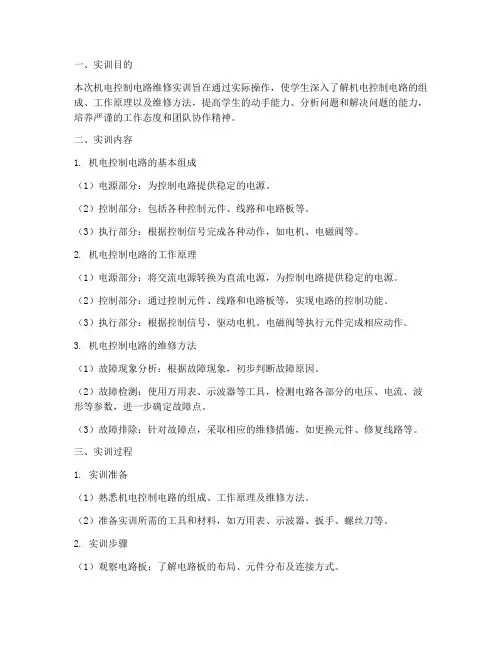 一、实训目的

本次机电控制电路维修实训旨在通过实际操作，使学生深入了解机电控制电路的组成、工作原理以及维修方法，提高学生的动手能力、分析问题和解决问题的能力，培养严谨的工作态度和团队协作精神。

二、实训内容

1. 机电控制电路的基本组成

（1）电源部分：为控制电路提供稳定的电源。

（2）控制部分：包括各种控制元件、线路和电路板等。

（3）执行部分：根据控制信号完成各种动作，如电机、电磁阀等。

2. 机电控制电路的工作原理

（1）电源部分：将交流电源转换为直流电源，为控制电路提供稳定的电源。

（2）控制部分：通过控制元件、线路和电路板等，实现电路的控制功能。

（3）执行部分：根据控制信号，驱动电机、电磁阀等执行元件完成相应动作。

3. 机电控制电路的维修方法

（1）故障现象分析：根据故障现象，初步判断故障原因。

（2）故障检测：使用万用表、示波器等工具，检测电路各部分的电压、电流、波形等参数，进一步确定故障点。

（3）故障排除：针对故障点，采取相应的维修措施，如更换元件、修复线路等。

三、实训过程

1. 实训准备

（1）熟悉机电控制电路的组成、工作原理及维修方法。

（2）准备实训所需的工具和材料，如万用表、示波器、扳手、螺丝刀等。

2. 实训步骤

（1）观察电路板：了解电路板的布局、元件分布及连接方式。